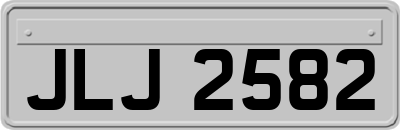 JLJ 2582